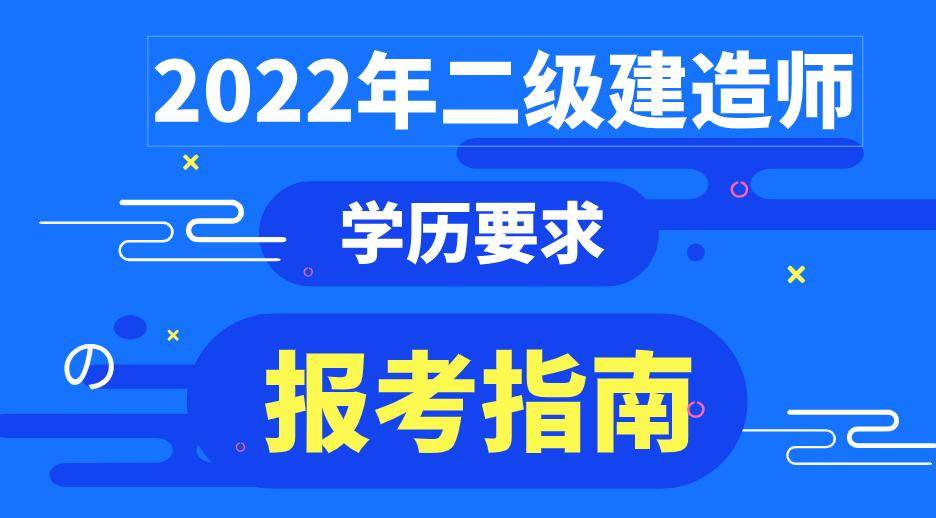 2022年二级建造师

学历要求

の

报考指南